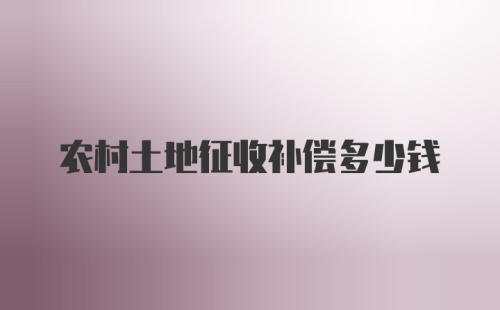 农村土地征收补偿多少钱